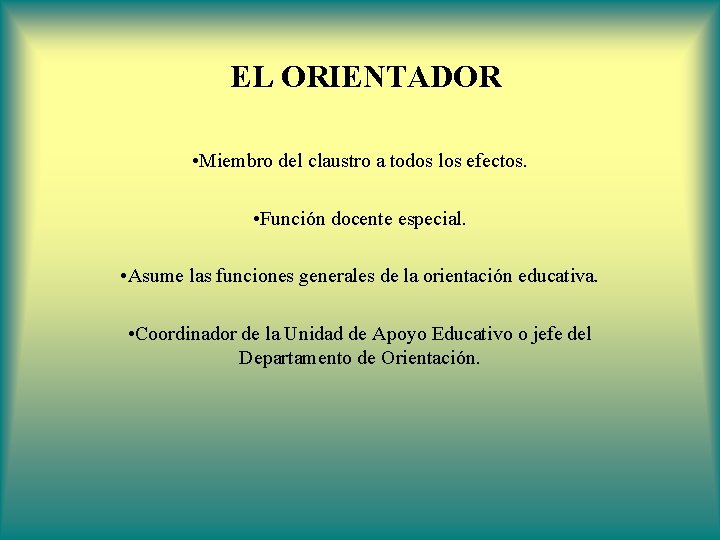 EL ORIENTADOR

• Miembro del claustro a todos los efectos.

• Función docente especial.

• Asume las funciones generales de la orientación educativa.

• Coordinador de la Unidad de Apoyo Educativo o jefe del Departamento de Orientación.